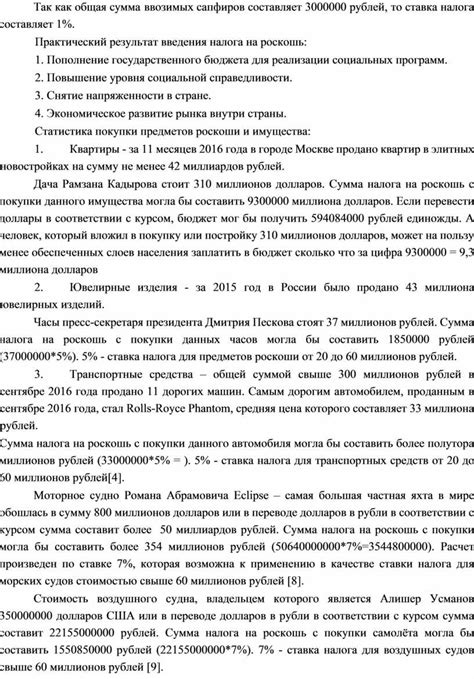 Так как общая сумма ввозимых сапфиров составляет 3000000 рублей, то ставка налога составляет 1%.

Практический результат введения налога на роскошь:

1. Пополнение государственного бюджета для реализации социальных программ.

2. Повышение уровня социальной справедливости.

3. Снятие напряженности в стране.

4. Экономическое развитие рынка внутри страны.

Статистика покупки предметов роскоши и имущества:

1. Квартиры - за 11 месяцев 2016 года в городе Москве продано квартир в элитных новостройках на сумму не менее 42 миллиардов рублей.

Дача Рамзана Кадырова стоит 310 миллионов долларов. Сумма налога на роскошь с покупки данного имущества могла бы составить 9300000 миллиона долларов. Если перевести доллары в соответствии с курсом, бюджет мог бы получить 594084000 рублей единожды. А человек, который вложил в покупку или постройку 310 миллионов долларов, может на пользу менее обеспеченных слоев населения заплатить в бюджет сколько что за цифра 9300000 = 9,3 миллиона долларов

2. Ювелирные изделия - за 2015 год в России было продано 43 миллиона ювелирных изделий.

Часы пресс-секретаря президента Дмитрия Пескова стоят 37 миллионов рублей. Сумма налога на роскошь с покупки данных часов могла бы составить 1850000 рублей (37000000*5%). 5% - ставка налога для предметов роскоши от 20 до 60 миллионов рублей.

3. Транспортные средства – общей суммой свыше 300 миллионов рублей в сентябре 2016 года продано 11 дорогих машин. Самым дорогим автомобилем, проданным в сентябре 2016 года, стал Rolls-Royce Phantom, средняя цена которого составляет 33 миллиона рублей.

Сумма налога на роскошь с покупки данного автомобиля могла бы составить более полутора миллионов рублей (33000000*5% = ). 5% - ставка налога для транспортных средств от 20 до 50 миллионов рублей[4].

Моторное судно Романа Абрамовича Eclipse – самая большая частная яхта в мире обошлась в сумму 800 миллионов долларов или в переводе долларов в рубли в соответствии с курсом сумма составит более 50 миллиардов рублей. Сумма налога на роскошь с покупки могла бы составить более 354 миллионов рублей (50640000000*7%=3544800000). Расчет произведен по ставке 7%, которая возможна к применению в качестве ставки налога для морских судов стоимостью свыше 60 миллионов рублей [8].

Стоимость воздушного судна, владельцем которого является Алишер Усманов 350000000 долларов США или в переводе долларов в рубли в соответствии с курсом сумма составит 22155000000 рублей. Сумма налога на роскошь с покупки самолёта могла бы составить 1550850000 рублей (22155000000*7%). 7% - ставка налога для воздушных судов свыше 60 миллионов рублей [9].